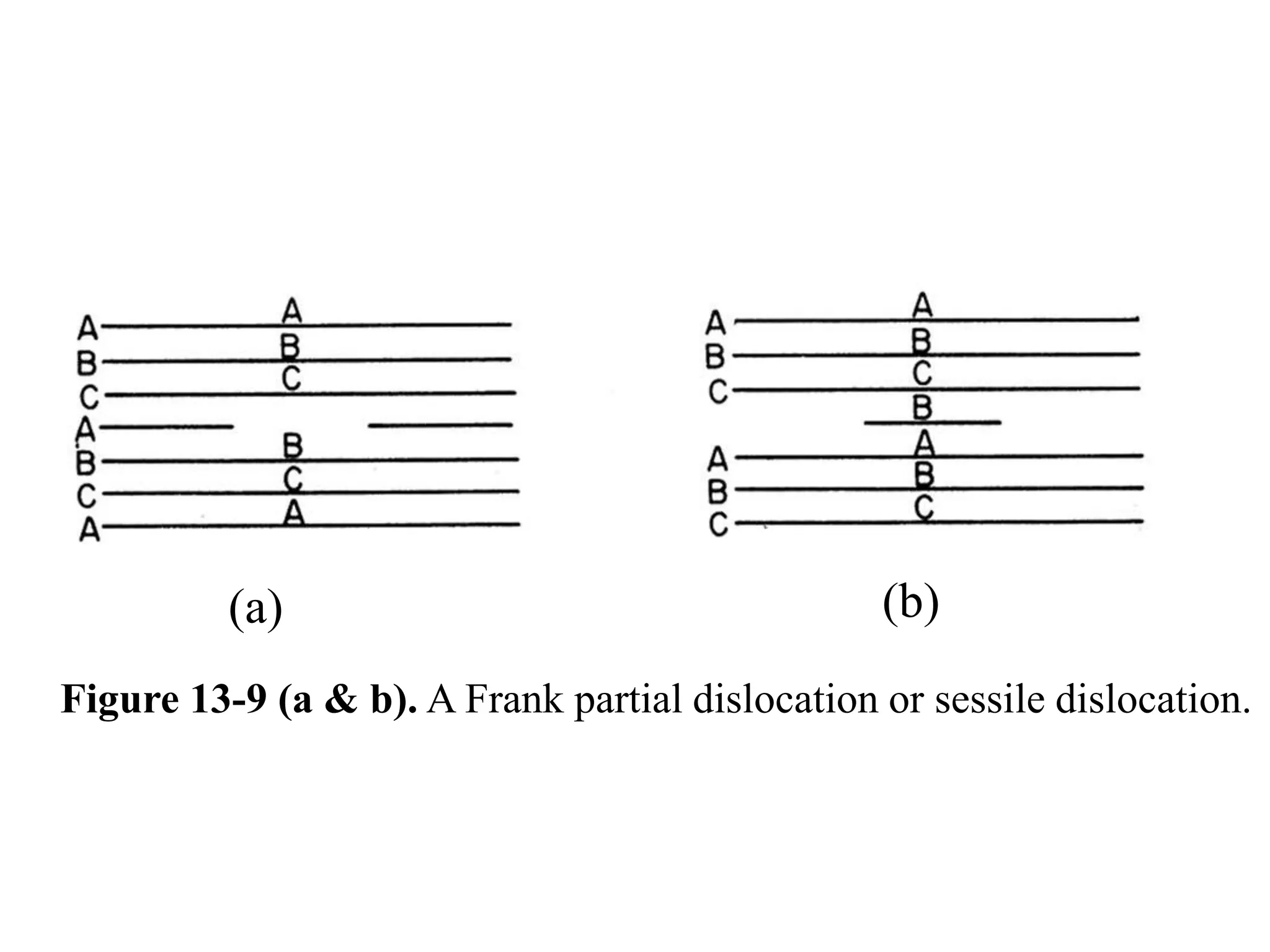 A
B
C
A
B
C
A

A
B
C
B
C
A

(a)

A
B
C
A
B
C

A
B
C
B
A
B
C

(b)

**Figure 13-9 (a & b).** A Frank partial dislocation or sessile dislocation.